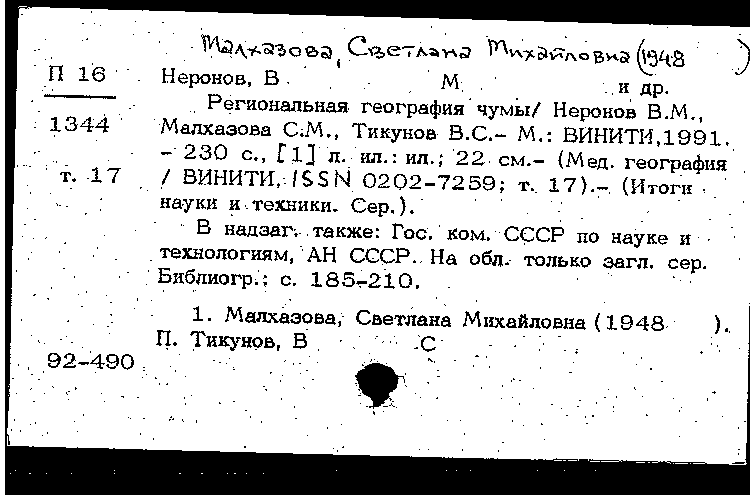 Малхазова, Светлана Михайловна (1948 )

П 16

1344

т. 17

Неронов, В М и др.

Региональная география чумы/ Неронов В.М., Малхазова С.М., Тикунов В.С.– М.: ВИНИТИ,1991. – 230 с., [1] л. ил.: ил.; 22 см.– (Мед. география / ВИНИТИ, ISSN 0202-7259; т. 17).– (Итоги науки и техники. Сер.).

В надзаг. также: Гос. ком. СССР по науке и технологиям, АН СССР. На обл. только загл. сер. Библиогр.: с. 185-210.

1. Малхазова, Светлана Михайловна (1948 ). П. Тикунов, В С

92-490